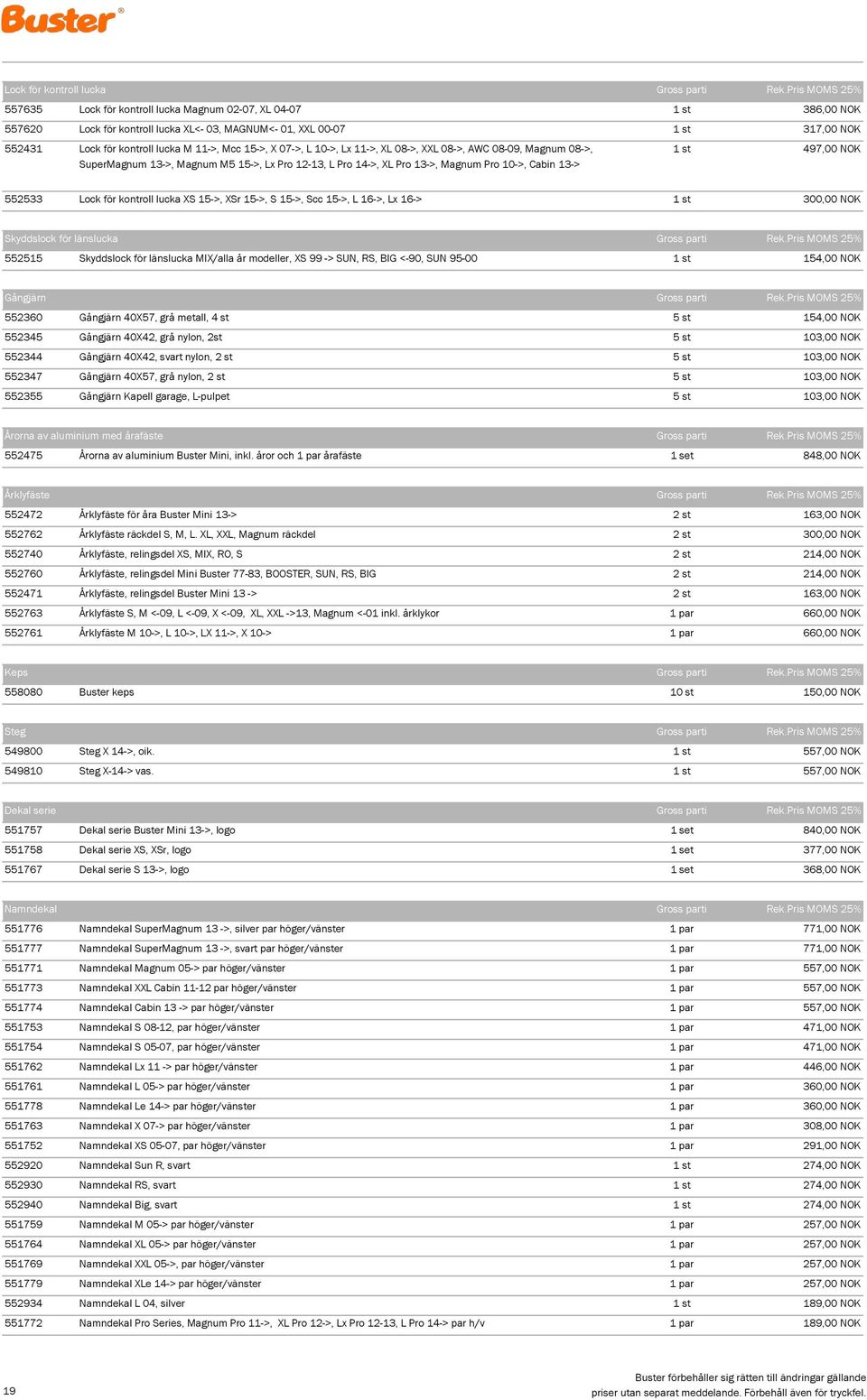 Buster®

| Lock för kontroll lucka | | Gross parti | Rek.Pris MOMS 25% |
|---|---|---|---|
| 557635 | Lock för kontroll lucka Magnum 02-07, XL 04-07 | 1 st | 386,00 NOK |
| 557620 | Lock för kontroll lucka XL<- 03, MAGNUM<- 01, XXL 00-07 | 1 st | 317,00 NOK |
| 552431 | Lock för kontroll lucka M 11->, Mcc 15->, X 07->, L 10->, Lx 11->, XL 08->, XXL 08->, AWC 08-09, Magnum 08->, SuperMagnum 13->, Magnum M5 15->, Lx Pro 12-13, L Pro 14->, XL Pro 13->, Magnum Pro 10->, Cabin 13-> | 1 st | 497,00 NOK |
| 552533 | Lock för kontroll lucka XS 15->, XSr 15->, S 15->, Scc 15->, L 16->, Lx 16-> | 1 st | 300,00 NOK |

| Skyddslock för länslucka | | Gross parti | Rek.Pris MOMS 25% |
|---|---|---|---|
| 552515 | Skyddslock för länslucka MIX/alla år modeller, XS 99 -> SUN, RS, BIG <-90, SUN 95-00 | 1 st | 154,00 NOK |

| Gångjärn | | Gross parti | Rek.Pris MOMS 25% |
|---|---|---|---|
| 552360 | Gångjärn 40X57, grå metall, 4 st | 5 st | 154,00 NOK |
| 552345 | Gångjärn 40X42, grå nylon, 2st | 5 st | 103,00 NOK |
| 552344 | Gångjärn 40X42, svart nylon, 2 st | 5 st | 103,00 NOK |
| 552347 | Gångjärn 40X57, grå nylon, 2 st | 5 st | 103,00 NOK |
| 552355 | Gångjärn Kapell garage, L-pulpet | 5 st | 103,00 NOK |

| Årorna av aluminium med årafäste | | Gross parti | Rek.Pris MOMS 25% |
|---|---|---|---|
| 552475 | Årorna av aluminium Buster Mini, inkl. åror och 1 par årafäste | 1 set | 848,00 NOK |

| Årklyfäste | | Gross parti | Rek.Pris MOMS 25% |
|---|---|---|---|
| 552472 | Årklyfäste för åra Buster Mini 13-> | 2 st | 163,00 NOK |
| 552762 | Årklyfäste räckdel S, M, L. XL, XXL, Magnum räckdel | 2 st | 300,00 NOK |
| 552740 | Årklyfäste, relingsdel XS, MIX, RO, S | 2 st | 214,00 NOK |
| 552760 | Årklyfäste, relingsdel Mini Buster 77-83, BOOSTER, SUN, RS, BIG | 2 st | 214,00 NOK |
| 552471 | Årklyfäste, relingsdel Buster Mini 13 -> | 2 st | 163,00 NOK |
| 552763 | Årklyfäste S, M <-09, L <-09, X <-09, XL, XXL ->13, Magnum <-01 inkl. årklykor | 1 par | 660,00 NOK |
| 552761 | Årklyfäste M 10->, L 10->, LX 11->, X 10-> | 1 par | 660,00 NOK |

| Keps | | Gross parti | Rek.Pris MOMS 25% |
|---|---|---|---|
| 558080 | Buster keps | 10 st | 150,00 NOK |

| Steg | | Gross parti | Rek.Pris MOMS 25% |
|---|---|---|---|
| 549800 | Steg X 14->, oik. | 1 st | 557,00 NOK |
| 549810 | Steg X-14-> vas. | 1 st | 557,00 NOK |

| Dekal serie | | Gross parti | Rek.Pris MOMS 25% |
|---|---|---|---|
| 551757 | Dekal serie Buster Mini 13->, logo | 1 set | 840,00 NOK |
| 551758 | Dekal serie XS, XSr, logo | 1 set | 377,00 NOK |
| 551767 | Dekal serie S 13->, logo | 1 set | 368,00 NOK |

| Namndekal | | Gross parti | Rek.Pris MOMS 25% |
|---|---|---|---|
| 551776 | Namndekal SuperMagnum 13 ->, silver par höger/vänster | 1 par | 771,00 NOK |
| 551777 | Namndekal SuperMagnum 13 ->, svart par höger/vänster | 1 par | 771,00 NOK |
| 551771 | Namndekal Magnum 05-> par höger/vänster | 1 par | 557,00 NOK |
| 551773 | Namndekal XXL Cabin 11-12 par höger/vänster | 1 par | 557,00 NOK |
| 551774 | Namndekal Cabin 13 -> par höger/vänster | 1 par | 557,00 NOK |
| 551753 | Namndekal S 08-12, par höger/vänster | 1 par | 471,00 NOK |
| 551754 | Namndekal S 05-07, par höger/vänster | 1 par | 471,00 NOK |
| 551762 | Namndekal Lx 11 -> par höger/vänster | 1 par | 446,00 NOK |
| 551761 | Namndekal L 05-> par höger/vänster | 1 par | 360,00 NOK |
| 551778 | Namndekal Le 14-> par höger/vänster | 1 par | 360,00 NOK |
| 551763 | Namndekal X 07-> par höger/vänster | 1 par | 308,00 NOK |
| 551752 | Namndekal XS 05-07, par höger/vänster | 1 par | 291,00 NOK |
| 552920 | Namndekal Sun R, svart | 1 st | 274,00 NOK |
| 552930 | Namndekal RS, svart | 1 st | 274,00 NOK |
| 552940 | Namndekal Big, svart | 1 st | 274,00 NOK |
| 551759 | Namndekal M 05-> par höger/vänster | 1 par | 257,00 NOK |
| 551764 | Namndekal XL 05-> par höger/vänster | 1 par | 257,00 NOK |
| 551769 | Namndekal XXL 05->, par höger/vänster | 1 par | 257,00 NOK |
| 551779 | Namndekal XLe 14-> par höger/vänster | 1 par | 257,00 NOK |
| 552934 | Namndekal L 04, silver | 1 st | 189,00 NOK |
| 551772 | Namndekal Pro Series, Magnum Pro 11->, XL Pro 12->, Lx Pro 12-13, L Pro 14-> par h/v | 1 par | 189,00 NOK |

19

Buster förbehåller sig rätten till ändringar gällande priser utan separat meddelande. Förbehåll även för tryckfel.